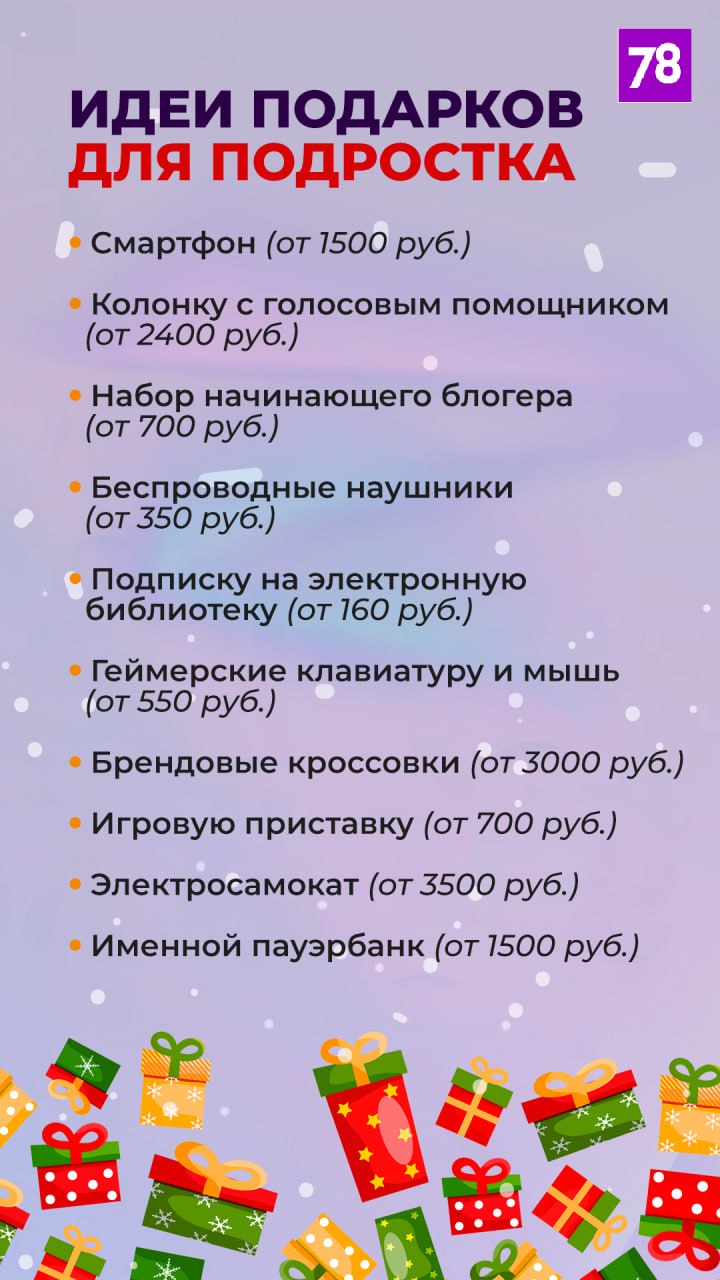 78

ИДЕИ ПОДАРКОВ
ДЛЯ ПОДРОСТКА

• Смартфон (от 1500 руб.)

• Колонку с голосовым помощником (от 2400 руб.)

• Набор начинающего блогера (от 700 руб.)

• Беспроводные наушники (от 350 руб.)

• Подписку на электронную библиотеку (от 160 руб.)

• Геймерские клавиатуру и мышь (от 550 руб.)

• Брендовые кроссовки (от 3000 руб.)

• Игровую приставку (от 700 руб.)

• Электросамокат (от 3500 руб.)

• Именной пауэрбанк (от 1500 руб.)